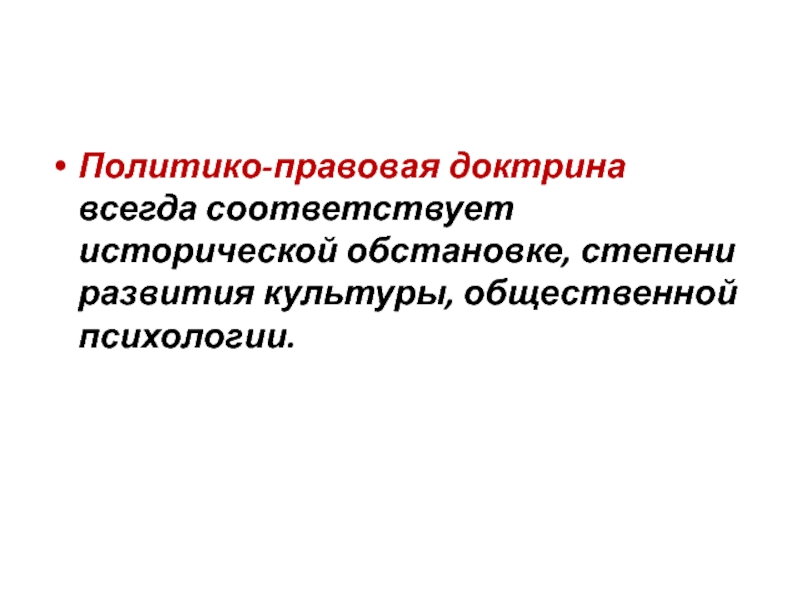 • Политико-правовая доктрина всегда соответствует исторической обстановке, степени развития культуры, общественной психологии.